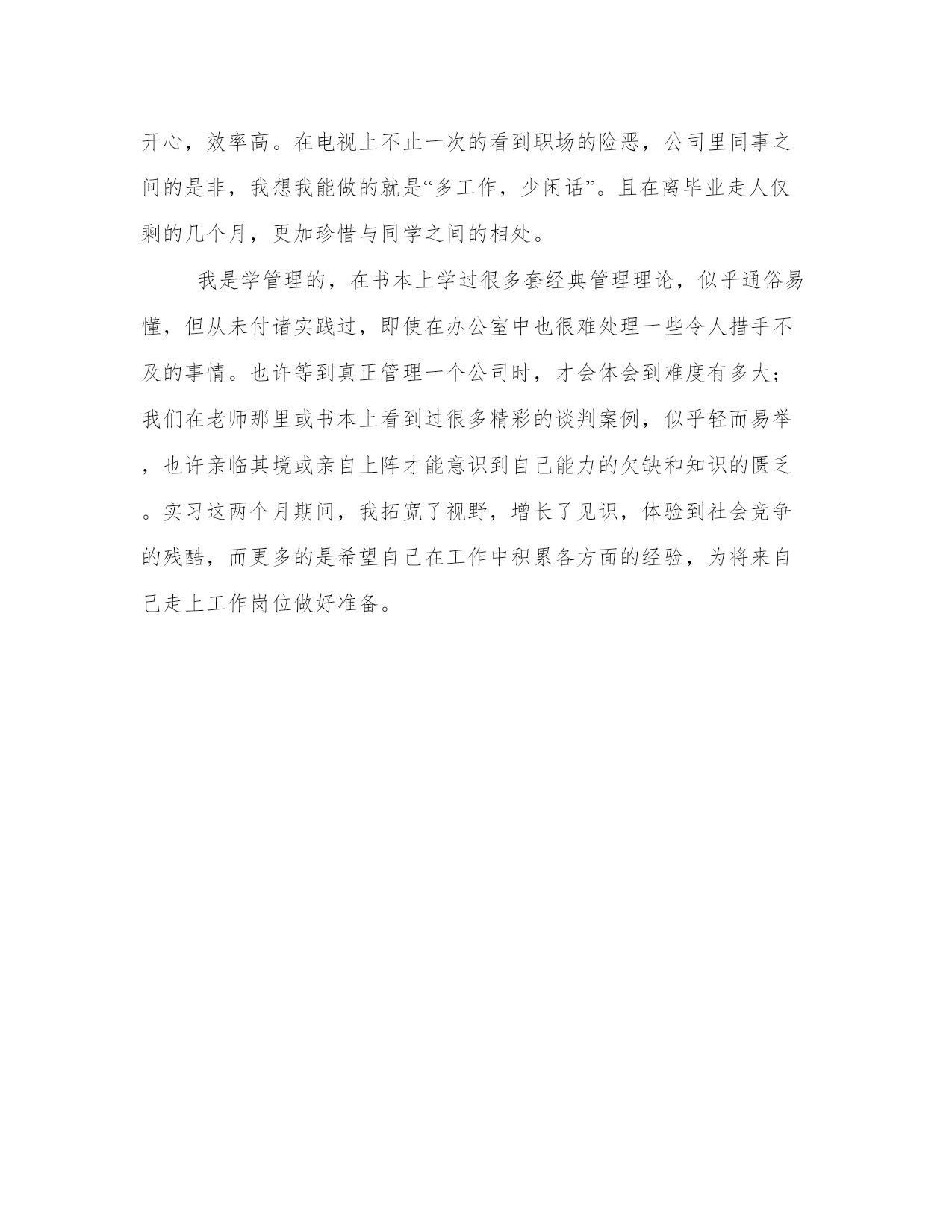 开心，效率高。在电视上不止一次的看到职场的险恶，公司里同事之间的是非，我想我能做的就是“多工作，少闲话”。且在离毕业走人仅剩的几个月，更加珍惜与同学之间的相处。

我是学管理的，在书本上学过很多套经典管理理论，似乎通俗易懂，但从未付诸实践过，即使在办公室中也很难处理一些令人措手不及的事情。也许等到真正管理一个公司时，才会体会到难度有多大；我们在老师那里或书本上看到过很多精彩的谈判案例，似乎轻而易举，也许亲临其境或亲自上阵才能意识到自己能力的欠缺和知识的匮乏。实习这两个月期间，我拓宽了视野，增长了见识，体验到社会竞争的残酷，而更多的是希望自己在工作中积累各方面的经验，为将来自己走上工作岗位做好准备。